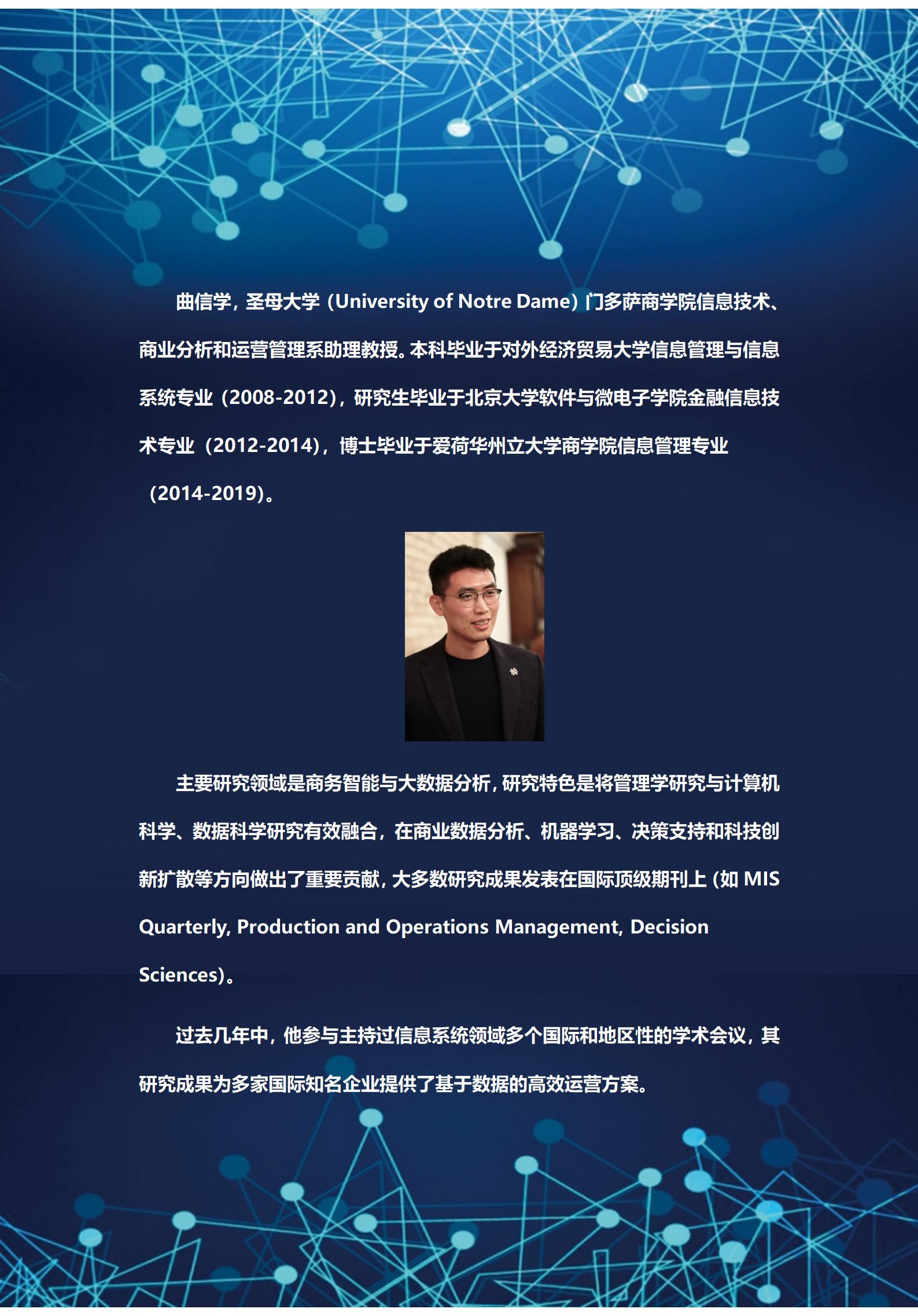 曲信学，圣母大学（University of Notre Dame）门多萨商学院信息技术、商业分析和运营管理系助理教授。本科毕业于对外经济贸易大学信息管理与信息系统专业（2008-2012），研究生毕业于北京大学软件与微电子学院金融信息技术专业（2012-2014），博士毕业于爱荷华州立大学商学院信息管理专业（2014-2019）。

主要研究领域是商务智能与大数据分析，研究特色是将管理学研究与计算机科学、数据科学研究有效融合，在商业数据分析、机器学习、决策支持和科技创新扩散等方向做出了重要贡献，大多数研究成果发表在国际顶级期刊上(如MIS Quarterly, Production and Operations Management, Decision Sciences)。

过去几年中，他参与主持过信息系统领域多个国际和地区性的学术会议，其研究成果为多家国际知名企业提供了基于数据的高效运营方案。